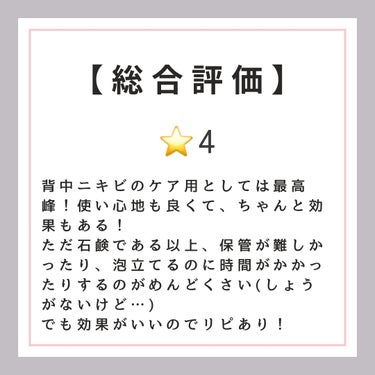 【総合評価】

⭐4

背中ニキビのケア用としては最高峰！使い心地も良くて、ちゃんと効果もある！
ただ石鹸である以上、保管が難しかったり、泡立てるのに時間がかかったりするのがめんどくさい(しょうがないけど…)
でも効果がいいのでリピあり！